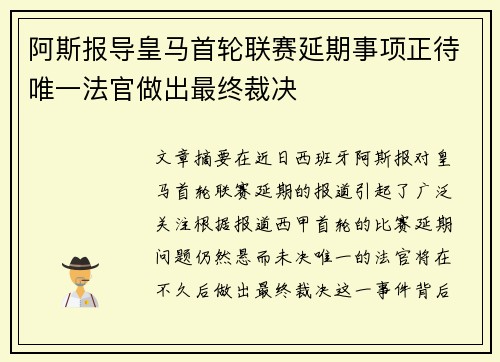 阿斯报导皇马首轮联赛延期事项正待唯一法官做出最终裁决

文章摘要在近日西班牙阿斯报对皇马首轮联赛延期的报道引起了广泛关注根据报道西甲首轮的比赛延期问题仍然悬而未决唯一的法官将在不久后做出最终裁决这一事件背后